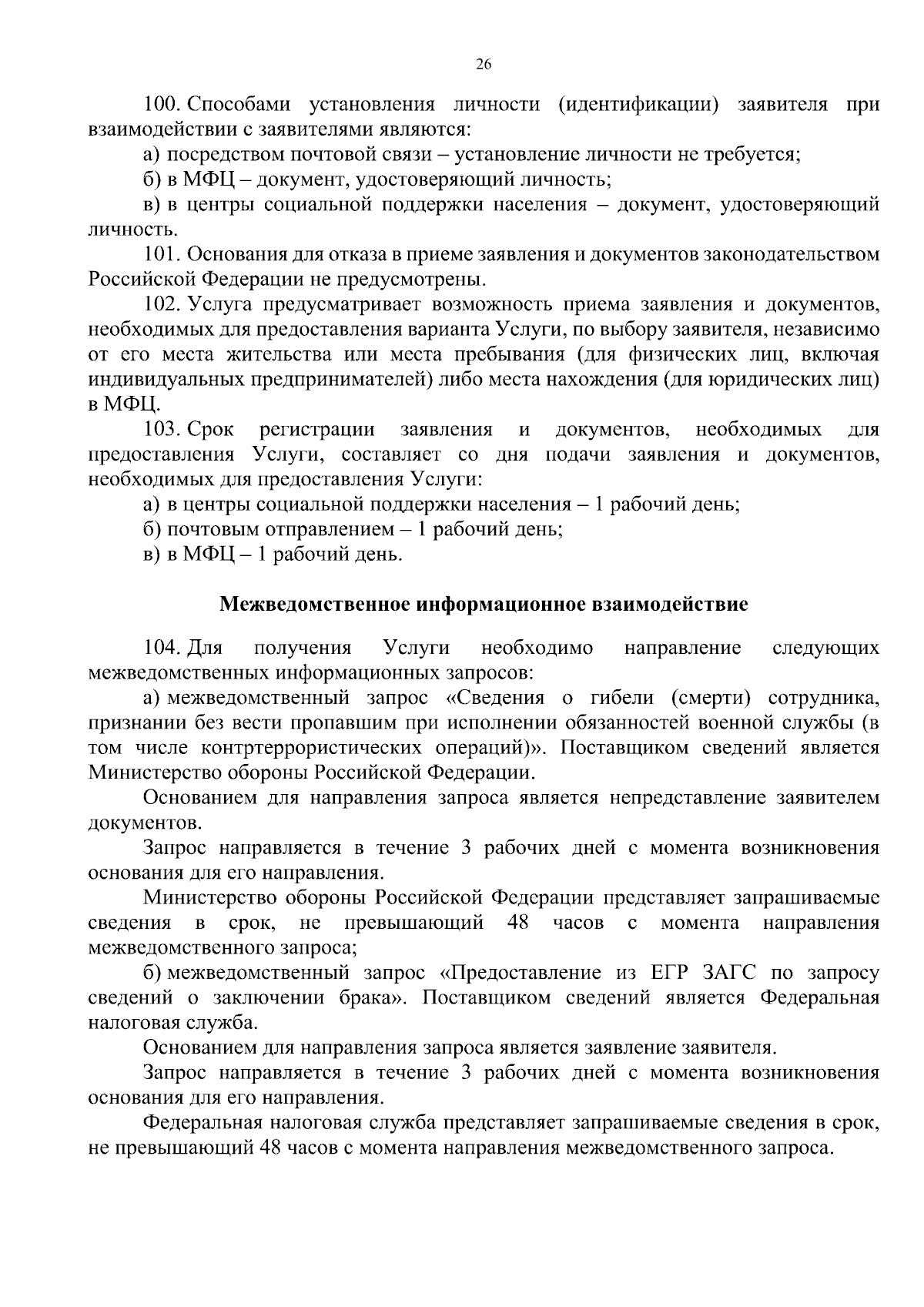 26

100. Способами установления личности (идентификации) заявителя при взаимодействии с заявителями являются:

а) посредством почтовой связи – установление личности не требуется;

б) в МФЦ – документ, удостоверяющий личность;

в) в центры социальной поддержки населения – документ, удостоверяющий личность.

101. Основания для отказа в приеме заявления и документов законодательством Российской Федерации не предусмотрены.

102. Услуга предусматривает возможность приема заявления и документов, необходимых для предоставления варианта Услуги, по выбору заявителя, независимо от его места жительства или места пребывания (для физических лиц, включая индивидуальных предпринимателей) либо места нахождения (для юридических лиц) в МФЦ.

103. Срок регистрации заявления и документов, необходимых для предоставления Услуги, составляет со дня подачи заявления и документов, необходимых для предоставления Услуги:

а) в центры социальной поддержки населения – 1 рабочий день;

б) почтовым отправлением – 1 рабочий день;

в) в МФЦ – 1 рабочий день.

Межведомственное информационное взаимодействие

104. Для получения Услуги необходимо направление следующих межведомственных информационных запросов:

а) межведомственный запрос «Сведения о гибели (смерти) сотрудника, признании без вести пропавшим при исполнении обязанностей военной службы (в том числе контртеррористических операций)». Поставщиком сведений является Министерство обороны Российской Федерации.

Основанием для направления запроса является непредставление заявителем документов.

Запрос направляется в течение 3 рабочих дней с момента возникновения основания для его направления.

Министерство обороны Российской Федерации представляет запрашиваемые сведения в срок, не превышающий 48 часов с момента направления межведомственного запроса;

б) межведомственный запрос «Предоставление из ЕГР ЗАГС по запросу сведений о заключении брака». Поставщиком сведений является Федеральная налоговая служба.

Основанием для направления запроса является заявление заявителя.

Запрос направляется в течение 3 рабочих дней с момента возникновения основания для его направления.

Федеральная налоговая служба представляет запрашиваемые сведения в срок, не превышающий 48 часов с момента направления межведомственного запроса.